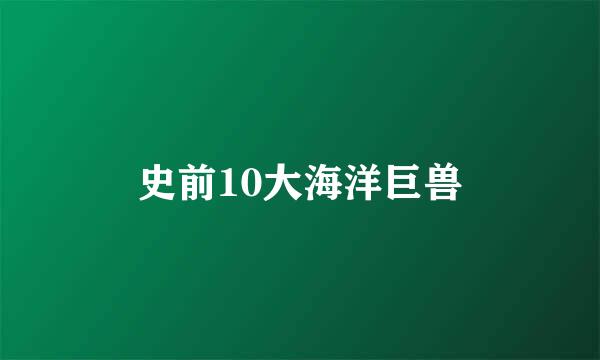 史前10大海洋巨兽